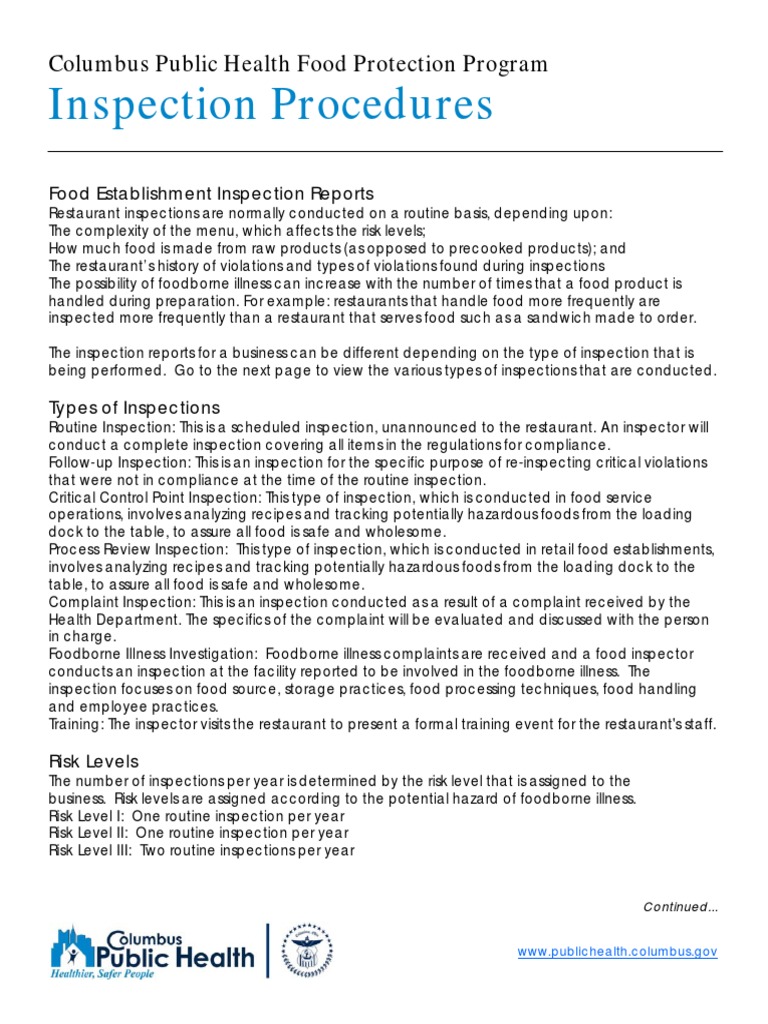 Columbus Public Health Food Protection Program
Inspection Procedures

Food Establishment Inspection Reports
Restaurant inspections are normally conducted on a routine basis, depending upon:
The complexity of the menu, which affects the risk levels;
How much food is made from raw products (as opposed to precooked products); and
The restaurant's history of violations and types of violations found during inspections
The possibility of foodborne illness can increase with the number of times that a food product is handled during preparation. For example: restaurants that handle food more frequently are inspected more frequently than a restaurant that serves food such as a sandwich made to order.

The inspection reports for a business can be different depending on the type of inspection that is being performed. Go to the next page to view the various types of inspections that are conducted.

Types of Inspections
Routine Inspection: This is a scheduled inspection, unannounced to the restaurant. An inspector will conduct a complete inspection covering all items in the regulations for compliance.
Follow-up Inspection: This is an inspection for the specific purpose of re-inspecting critical violations that were not in compliance at the time of the routine inspection.
Critical Control Point Inspection: This type of inspection, which is conducted in food service operations, involves analyzing recipes and tracking potentially hazardous foods from the loading dock to the table, to assure all food is safe and wholesome.
Process Review Inspection: This type of inspection, which is conducted in retail food establishments, involves analyzing recipes and tracking potentially hazardous foods from the loading dock to the table, to assure all food is safe and wholesome.
Complaint Inspection: This is an inspection conducted as a result of a complaint received by the Health Department. The specifics of the complaint will be evaluated and discussed with the person in charge.
Foodborne Illness Investigation: Foodborne illness complaints are received and a food inspector conducts an inspection at the facility reported to be involved in the foodborne illness. The inspection focuses on food source, storage practices, food processing techniques, food handling and employee practices.
Training: The inspector visits the restaurant to present a formal training event for the restaurant's staff.

Risk Levels
The number of inspections per year is determined by the risk level that is assigned to the business. Risk levels are assigned according to the potential hazard of foodborne illness.
Risk Level I: One routine inspection per year
Risk Level II: One routine inspection per year
Risk Level III: Two routine inspections per year

Continued...

Columbus Public Health
Healthier, Safer People

www.publichealth.columbus.gov